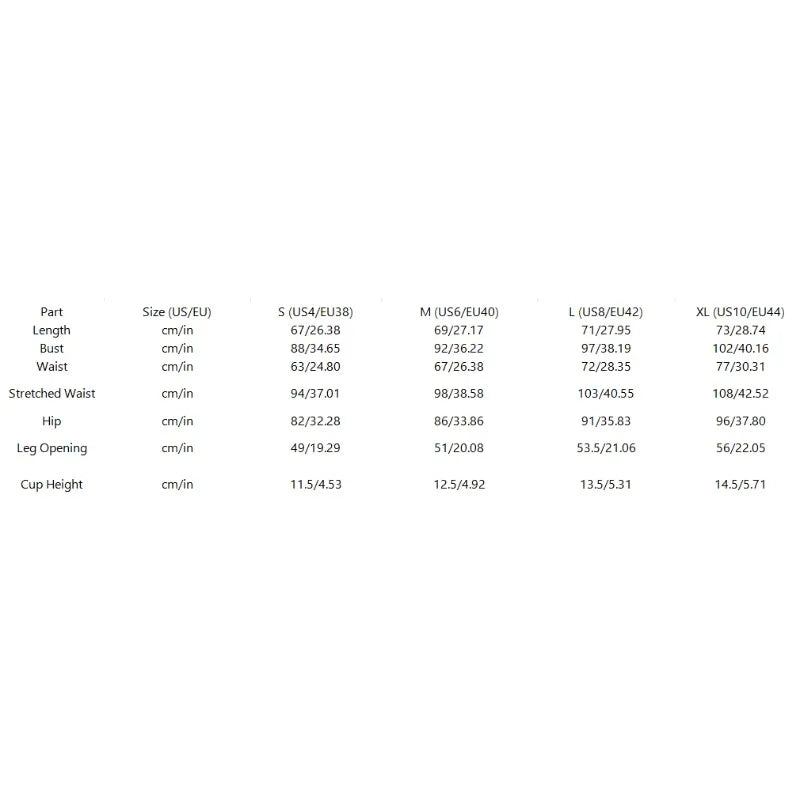 | Part | Size (US/EU) | S (US4/EU38) | M (US6/EU40) | L (US8/EU42) | XL (US10/EU44) |
|---|---|---|---|---|---|
| Length | cm/in | 67/26.38 | 69/27.17 | 71/27.95 | 73/28.74 |
| Bust | cm/in | 88/34.65 | 92/36.22 | 97/38.19 | 102/40.16 |
| Waist | cm/in | 63/24.80 | 67/26.38 | 72/28.35 | 77/30.31 |
| Stretched Waist | cm/in | 94/37.01 | 98/38.58 | 103/40.55 | 108/42.52 |
| Hip | cm/in | 82/32.28 | 86/33.86 | 91/35.83 | 96/37.80 |
| Leg Opening | cm/in | 49/19.29 | 51/20.08 | 53.5/21.06 | 56/22.05 |
| Cup Height | cm/in | 11.5/4.53 | 12.5/4.92 | 13.5/5.31 | 14.5/5.71 |